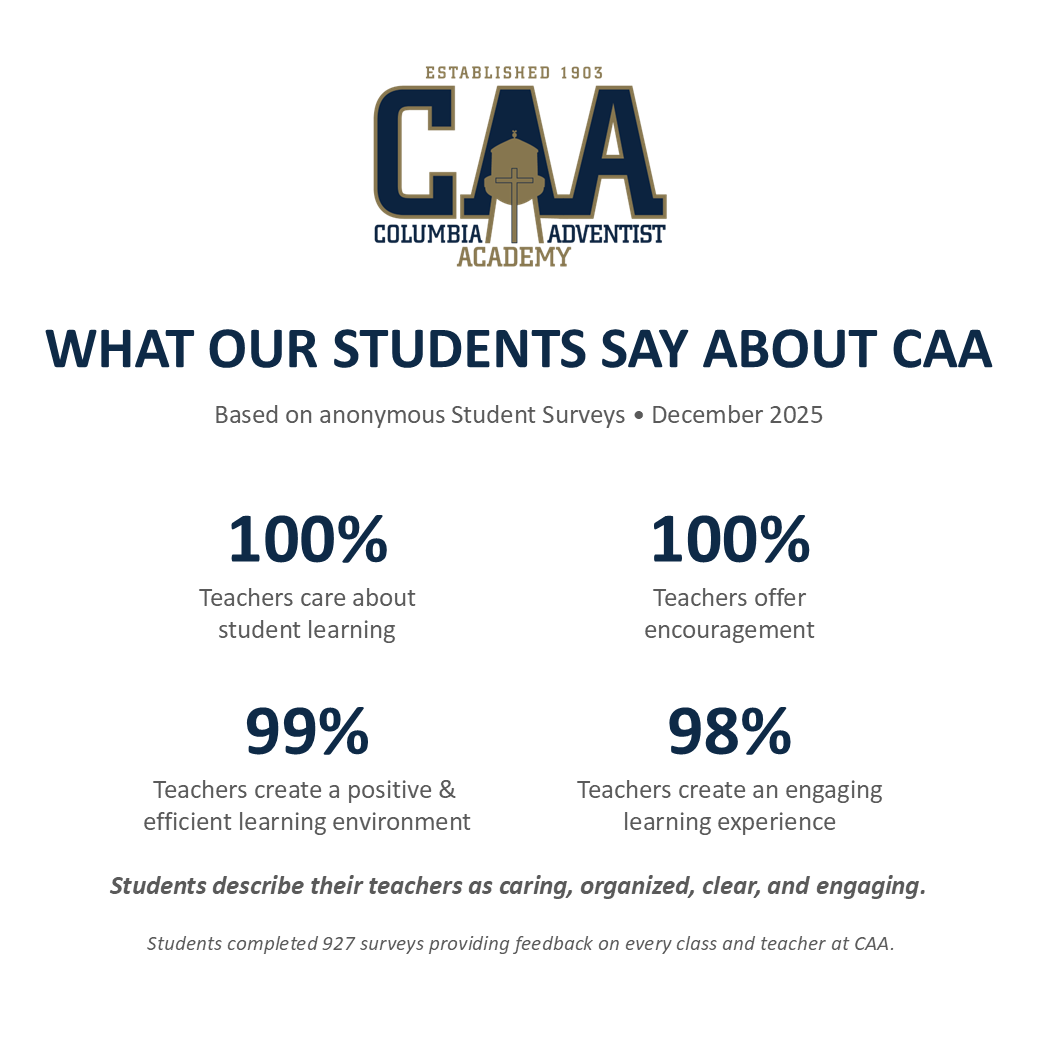 ESTABLISHED 1903
CAA
COLUMBIA ADVENTIST
ACADEMY

WHAT OUR STUDENTS SAY ABOUT CAA

Based on anonymous Student Surveys • December 2025

100%
Teachers care about student learning

100%
Teachers offer encouragement

99%
Teachers create a positive & efficient learning environment

98%
Teachers create an engaging learning experience

Students describe their teachers as caring, organized, clear, and engaging.

Students completed 927 surveys providing feedback on every class and teacher at CAA.